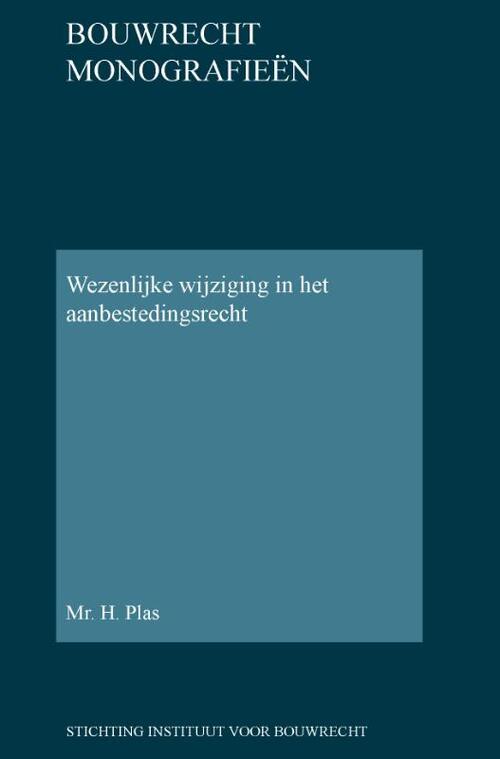 BOUWRECHT
MONOGRAFIEËN

Wezenlijke wijziging in het aanbestedingsrecht

Mr. H. Plas

STICHTING INSTITUUT VOOR BOUWRECHT